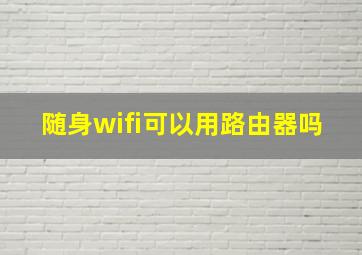 随身wifi可以用路由器吗